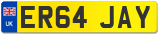 UK ER64 JAY